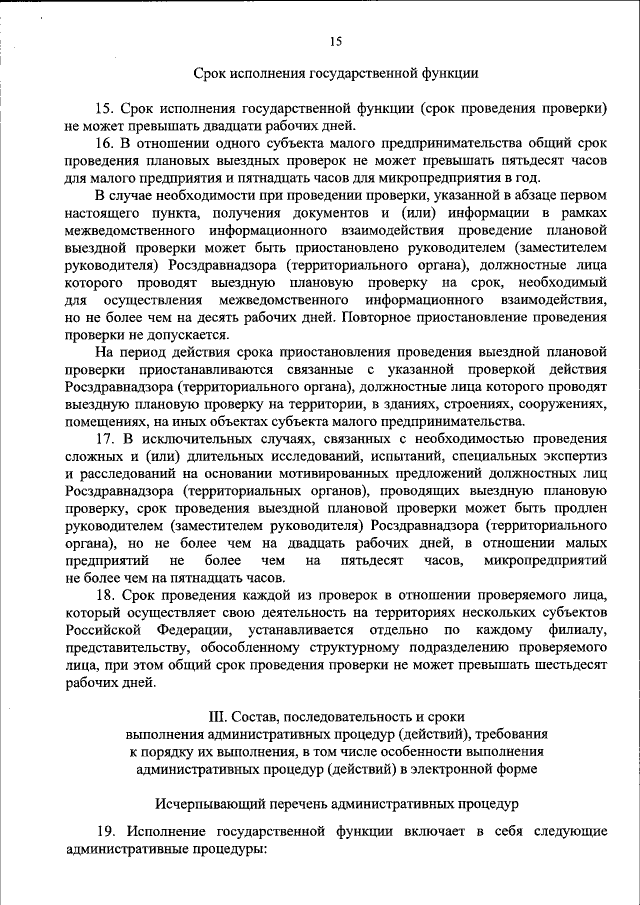 15

Срок исполнения государственной функции

15. Срок исполнения государственной функции (срок проведения проверки) не может превышать двадцати рабочих дней.

16. В отношении одного субъекта малого предпринимательства общий срок проведения плановых выездных проверок не может превышать пятьдесят часов для малого предприятия и пятнадцать часов для микропредприятия в год.

В случае необходимости при проведении проверки, указанной в абзаце первом настоящего пункта, получения документов и (или) информации в рамках межведомственного информационного взаимодействия проведение плановой выездной проверки может быть приостановлено руководителем (заместителем руководителя) Росздравнадзора (территориального органа), должностные лица которого проводят выездную плановую проверку на срок, необходимый для осуществления межведомственного информационного взаимодействия, но не более чем на десять рабочих дней. Повторное приостановление проведения проверки не допускается.

На период действия срока приостановления проведения выездной плановой проверки приостанавливаются связанные с указанной проверкой действия Росздравнадзора (территориального органа), должностные лица которого проводят выездную плановую проверку на территории, в зданиях, строениях, сооружениях, помещениях, на иных объектах субъекта малого предпринимательства.

17. В исключительных случаях, связанных с необходимостью проведения сложных и (или) длительных исследований, испытаний, специальных экспертиз и расследований на основании мотивированных предложений должностных лиц Росздравнадзора (территориальных органов), проводящих выездную плановую проверку, срок проведения выездной плановой проверки может быть продлен руководителем (заместителем руководителя) Росздравнадзора (территориального органа), но не более чем на двадцать рабочих дней, в отношении малых предприятий не более чем на пятьдесят часов, микропредприятий не более чем на пятнадцать часов.

18. Срок проведения каждой из проверок в отношении проверяемого лица, который осуществляет свою деятельность на территориях нескольких субъектов Российской Федерации, устанавливается отдельно по каждому филиалу, представительству, обособленному структурному подразделению проверяемого лица, при этом общий срок проведения проверки не может превышать шестьдесят рабочих дней.

III. Состав, последовательность и сроки выполнения административных процедур (действий), требования к порядку их выполнения, в том числе особенности выполнения административных процедур (действий) в электронной форме

Исчерпывающий перечень административных процедур

19. Исполнение государственной функции включает в себя следующие административные процедуры: